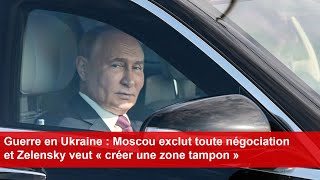 Guerre en Ukraine : Moscou exclut toute négociation et Zelensky veut « créer une zone tampon »